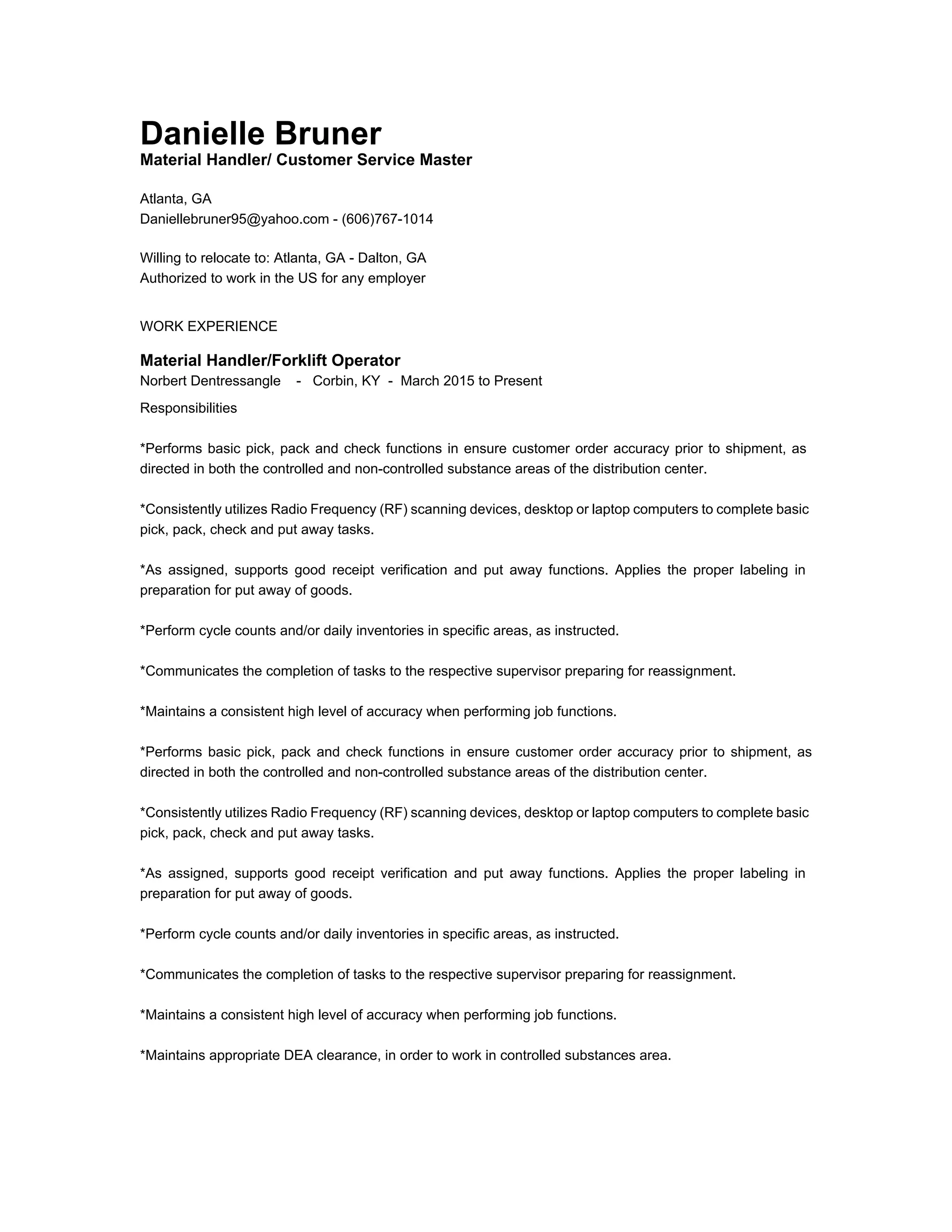 Danielle Bruner
Material Handler/ Customer Service Master

Atlanta, GA
Daniellebruner95@yahoo.com - (606)767-1014

Willing to relocate to: Atlanta, GA - Dalton, GA
Authorized to work in the US for any employer

WORK EXPERIENCE

Material Handler/Forklift Operator
Norbert Dentressangle - Corbin, KY - March 2015 to Present

Responsibilities

*Performs basic pick, pack and check functions in ensure customer order accuracy prior to shipment, as directed in both the controlled and non-controlled substance areas of the distribution center.

*Consistently utilizes Radio Frequency (RF) scanning devices, desktop or laptop computers to complete basic pick, pack, check and put away tasks.

*As assigned, supports good receipt verification and put away functions. Applies the proper labeling in preparation for put away of goods.

*Perform cycle counts and/or daily inventories in specific areas, as instructed.

*Communicates the completion of tasks to the respective supervisor preparing for reassignment.

*Maintains a consistent high level of accuracy when performing job functions.

*Performs basic pick, pack and check functions in ensure customer order accuracy prior to shipment, as directed in both the controlled and non-controlled substance areas of the distribution center.

*Consistently utilizes Radio Frequency (RF) scanning devices, desktop or laptop computers to complete basic pick, pack, check and put away tasks.

*As assigned, supports good receipt verification and put away functions. Applies the proper labeling in preparation for put away of goods.

*Perform cycle counts and/or daily inventories in specific areas, as instructed.

*Communicates the completion of tasks to the respective supervisor preparing for reassignment.

*Maintains a consistent high level of accuracy when performing job functions.

*Maintains appropriate DEA clearance, in order to work in controlled substances area.